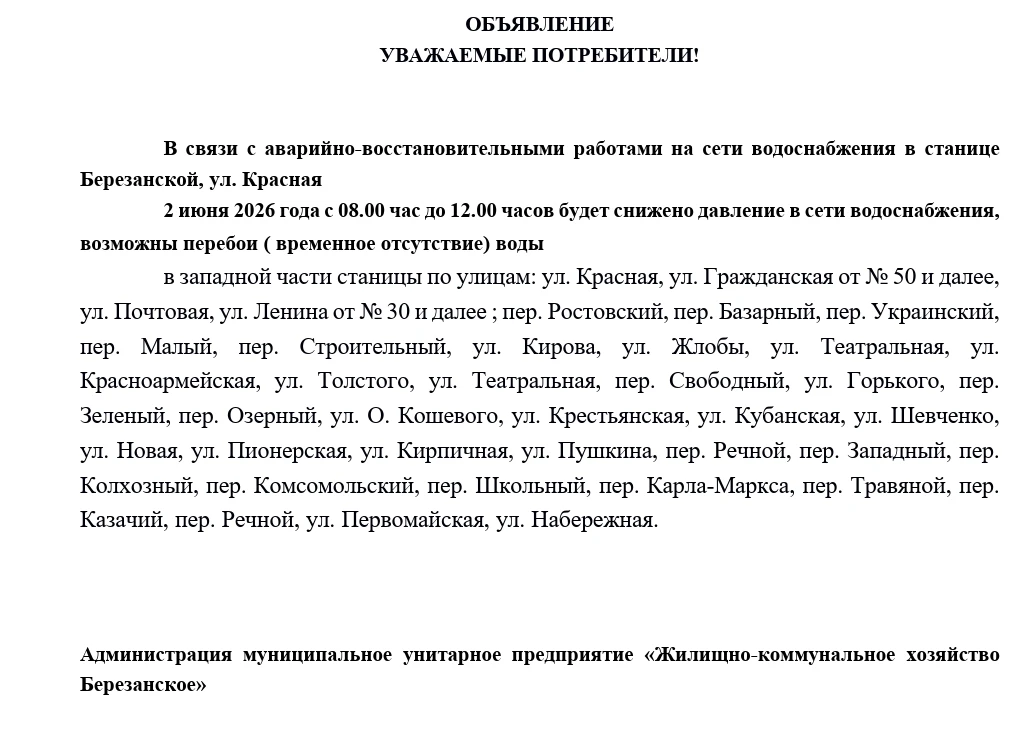 ОБЪЯВЛЕНИЕ
УВАЖАЕМЫЕ ПОТРЕБИТЕЛИ!

В связи с аварийно-восстановительными работами на сети водоснабжения в станице Березанской, ул. Красная

2 июня 2026 года с 08.00 час до 12.00 часов будет снижено давление в сети водоснабжения, возможны перебои ( временное отсутствие) воды

в западной части станицы по улицам: ул. Красная, ул. Гражданская от № 50 и далее, ул. Почтовая, ул. Ленина от № 30 и далее ; пер. Ростовский, пер. Базарный, пер. Украинский, пер. Малый, пер. Строительный, ул. Кирова, ул. Жлобы, ул. Театральная, ул. Красноармейская, ул. Толстого, ул. Театральная, пер. Свободный, ул. Горького, пер. Зеленый, пер. Озерный, ул. О. Кошевого, ул. Крестьянская, ул. Кубанская, ул. Шевченко, ул. Новая, ул. Пионерская, ул. Кирпичная, ул. Пушкина, пер. Речной, пер. Западный, пер. Колхозный, пер. Комсомольский, пер. Школьный, пер. Карла-Маркса, пер. Травяной, пер. Казачий, пер. Речной, ул. Первомайская, ул. Набережная.

Администрация муниципальное унитарное предприятие «Жилищно-коммунальное хозяйство Березанское»